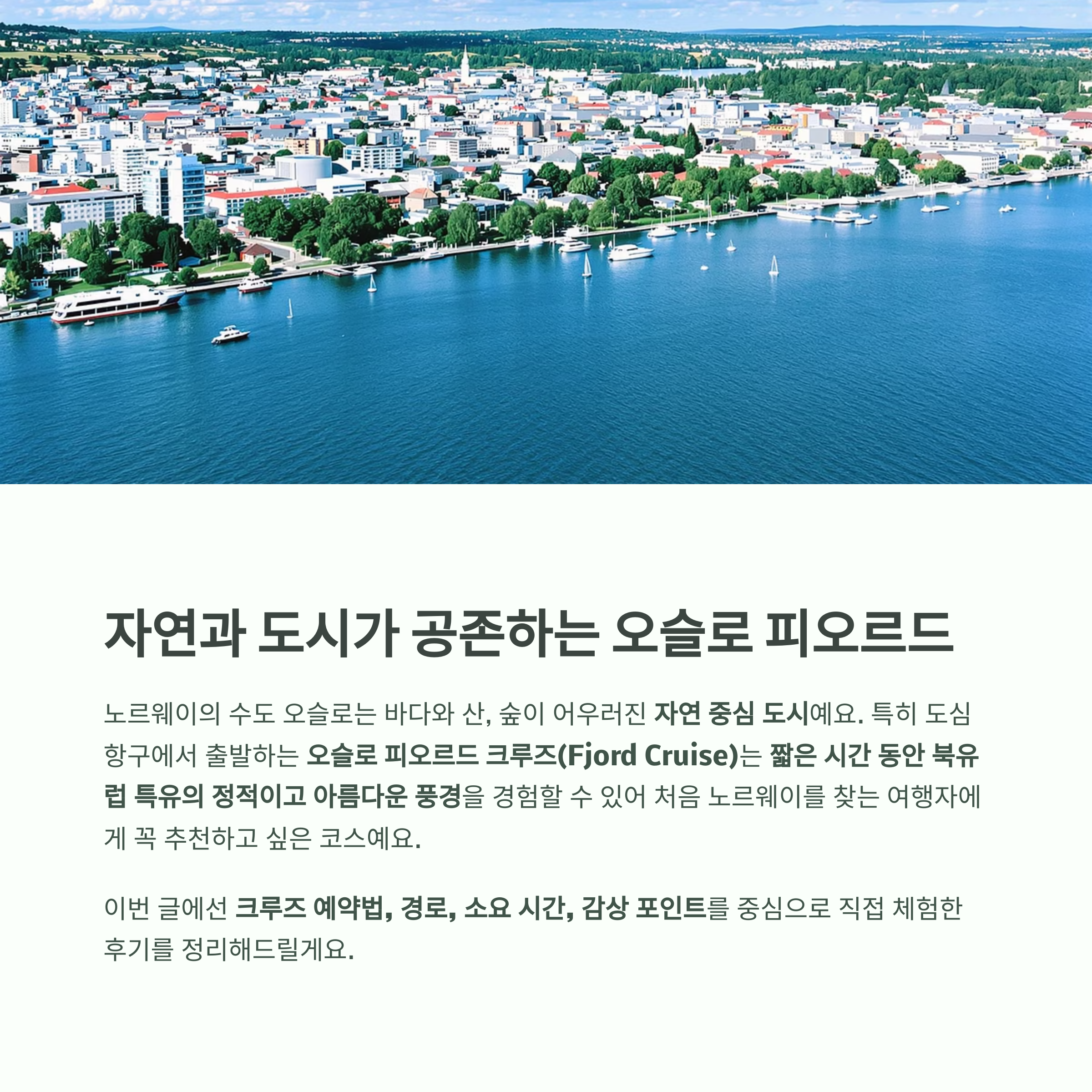 자연과 도시가 공존하는 오슬로 피오르드

노르웨이의 수도 오슬로는 바다와 산, 숲이 어우러진 자연 중심 도시예요. 특히 도심 항구에서 출발하는 오슬로 피오르드 크루즈(Fjord Cruise)는 짧은 시간 동안 북유럽 특유의 정적이고 아름다운 풍경을 경험할 수 있어 처음 노르웨이를 찾는 여행자에게 꼭 추천하고 싶은 코스예요.

이번 글에선 크루즈 예약법, 경로, 소요 시간, 감상 포인트를 중심으로 직접 체험한 후기를 정리해드릴게요.